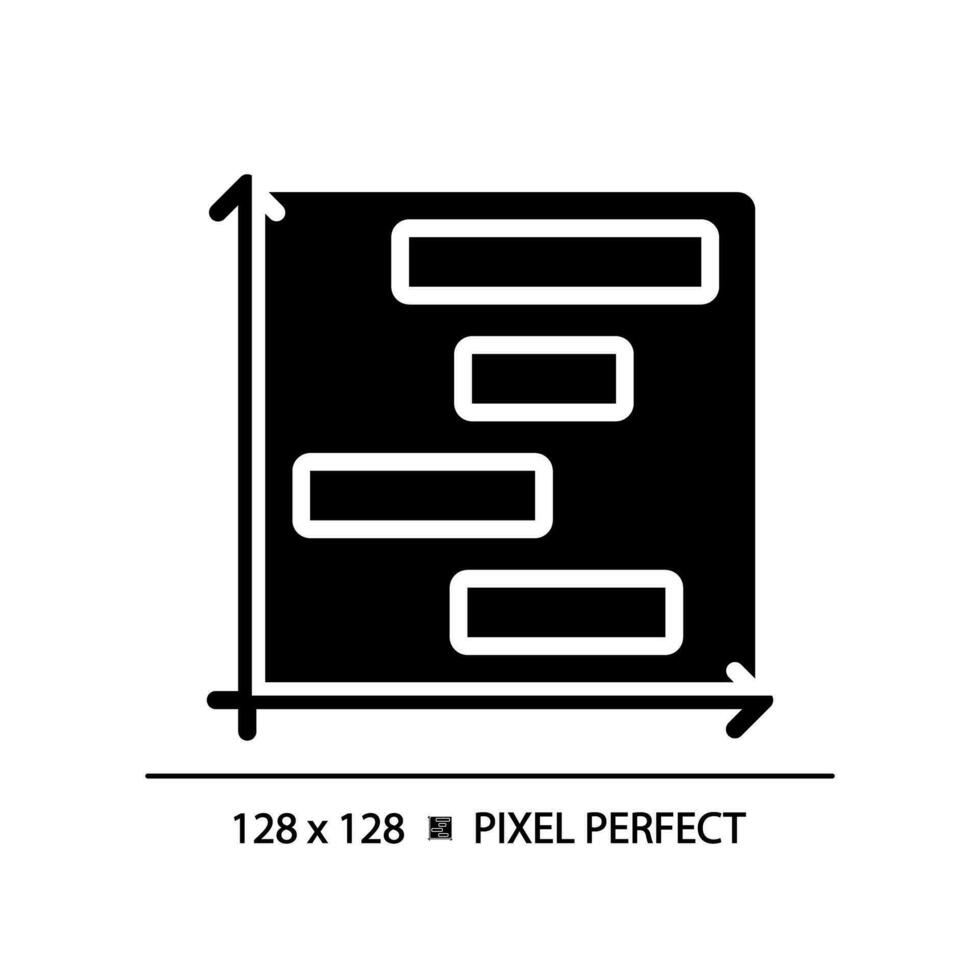 128 x 128 PIXEL PERFECT